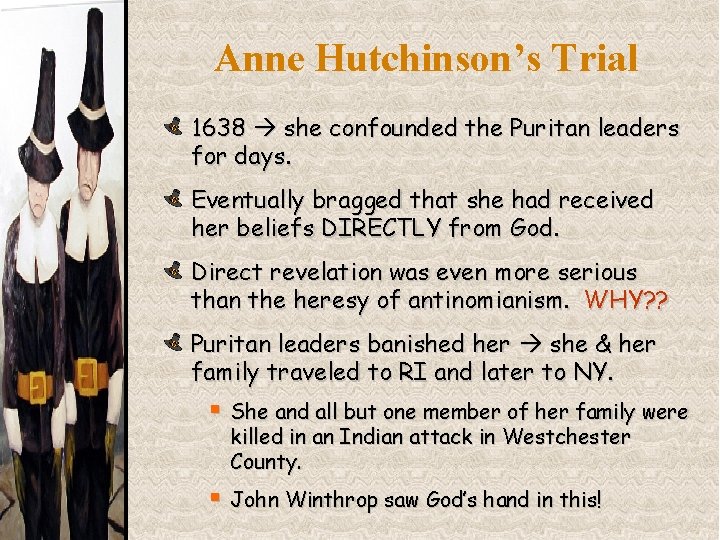 Anne Hutchinson's Trial

1638 → she confounded the Puritan leaders for days.

Eventually bragged that she had received her beliefs DIRECTLY from God.

Direct revelation was even more serious than the heresy of antinomianism. WHY??

Puritan leaders banished her → she & her family traveled to RI and later to NY.

She and all but one member of her family were killed in an Indian attack in Westchester County.

John Winthrop saw God's hand in this!